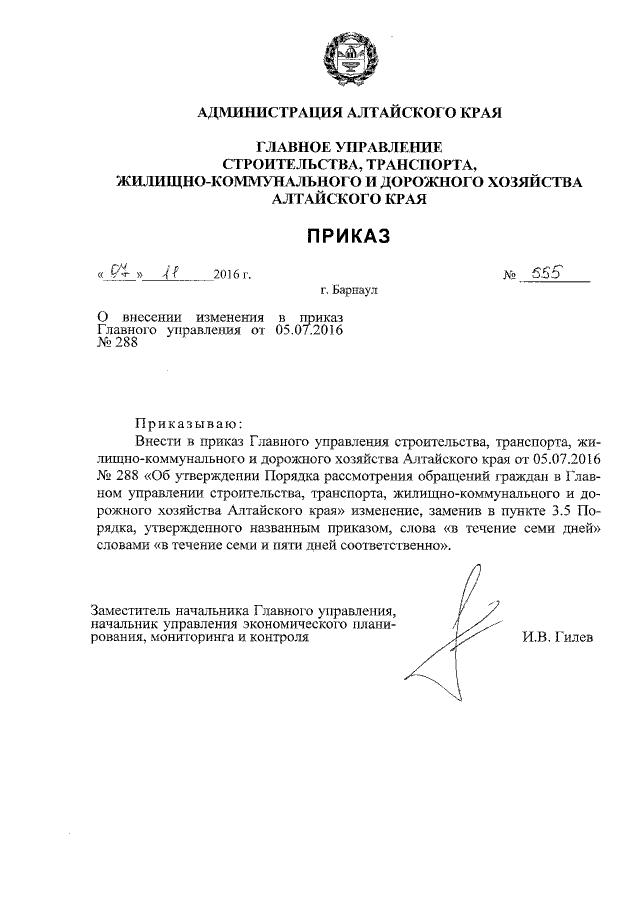 АДМИНИСТРАЦИЯ АЛТАЙСКОГО КРАЯ

ГЛАВНОЕ УПРАВЛЕНИЕ
СТРОИТЕЛЬСТВА, ТРАНСПОРТА,
ЖИЛИЩНО-КОММУНАЛЬНОГО И ДОРОЖНОГО ХОЗЯЙСТВА
АЛТАЙСКОГО КРАЯ

ПРИКАЗ

« 07 » 11 2016 г. № 555

г. Барнаул

О внесении изменения в приказ Главного управления от 05.07.2016 № 288

Приказываю:

Внести в приказ Главного управления строительства, транспорта, жилищно-коммунального и дорожного хозяйства Алтайского края от 05.07.2016 № 288 «Об утверждении Порядка рассмотрения обращений граждан в Главном управлении строительства, транспорта, жилищно-коммунального и дорожного хозяйства Алтайского края» изменение, заменив в пункте 3.5 Порядка, утвержденного названным приказом, слова «в течение семи дней» словами «в течение семи и пяти дней соответственно».

Заместитель начальника Главного управления, начальник управления экономического планирования, мониторинга и контроля

И.В. Гилев